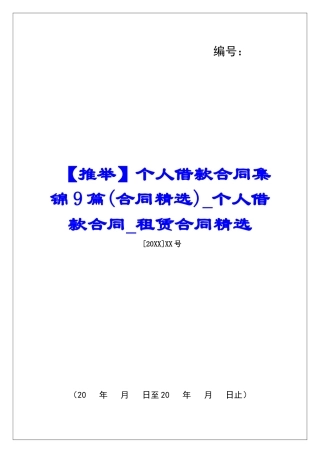 编号：

【推举】个人借款合同集锦9篇(合同精选)_个人借款合同_租赁合同精选

[20XX]XX号

（20 年 月 日至20 年 月 日止）